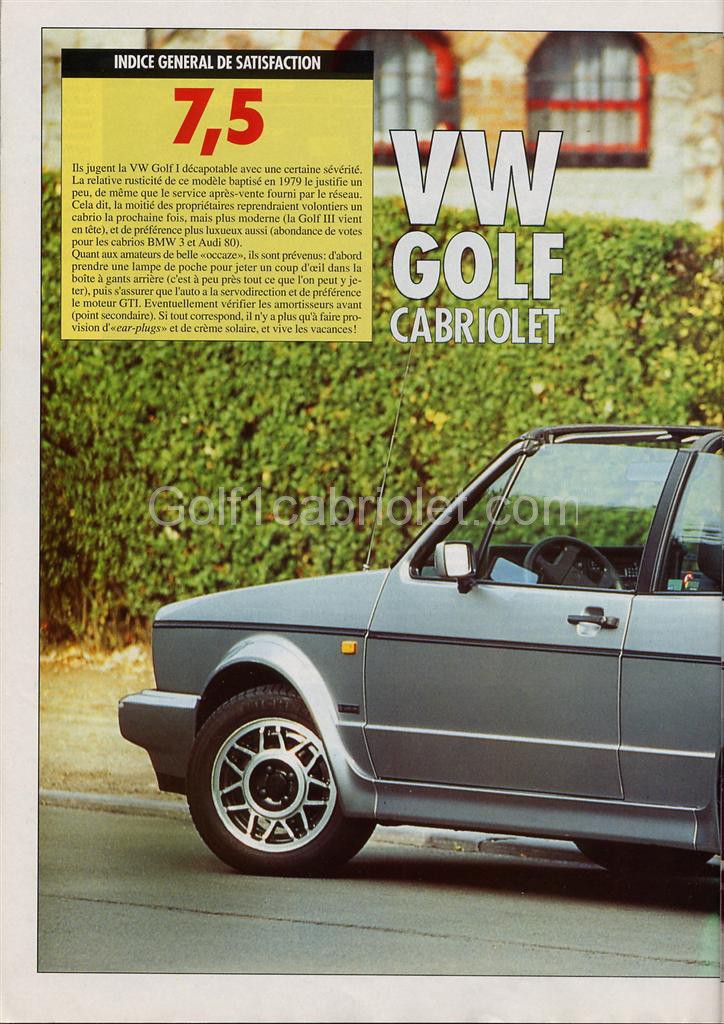 INDICE GENERAL DE SATISFACTION

7,5

Ils jugent la VW Golf I décapotable avec une certaine sévérité. La relative rusticité de ce modèle baptisé en 1979 le justifie un peu, de même que le service après-vente fourni par le réseau. Cela dit, la moitié des propriétaires reprendraient volontiers un cabrio la prochaine fois, mais plus moderne (la Golf III vient en tête), et de préférence plus luxueux aussi (abondance de votes pour les cabrios BMW 3 et Audi 80).
Quant aux amateurs de belle «occaze», ils sont prévenus: d'abord prendre une lampe de poche pour jeter un coup d'œil dans la boîte à gants arrière (c'est à peu près tout ce que l'on peut y jeter), puis s'assurer que l'auto a la servodirection et de préférence le moteur GTI. Eventuellement vérifier les amortisseurs avant (point secondaire). Si tout correspond, il n'y a plus qu'à faire provision d'«ear-plugs» et de crème solaire, et vive les vacances!

VW GOLF CABRIOLET

Golf1cabriolet.com